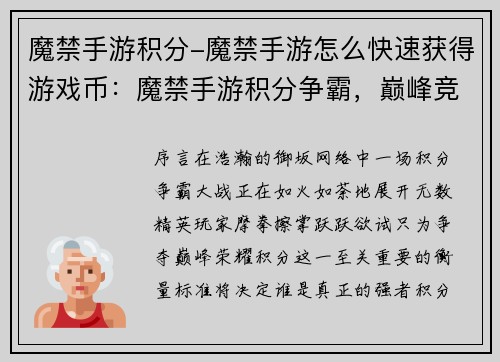 魔禁手游积分-魔禁手游怎么快速获得游戏币：魔禁手游积分争霸，巅峰竞

序言在浩瀚的御坂网络中一场积分争霸大战正在如火如荼地展开无数精英玩家摩拳擦掌跃跃欲试只为争夺巅峰荣耀积分这一至关重要的衡量标准将决定谁是真正的强者积分